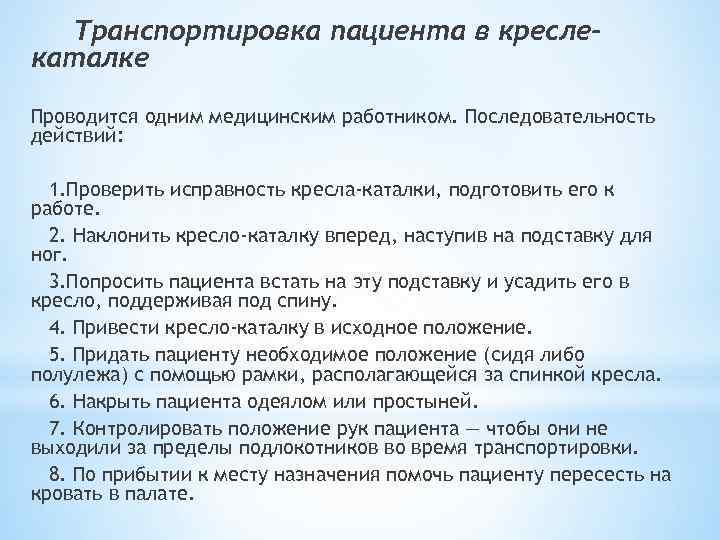 Транспортировка пациента в кресле-каталке

Проводится одним медицинским работником. Последовательность действий:

1.Проверить исправность кресла-каталки, подготовить его к работе.

2. Наклонить кресло-каталку вперед, наступив на подставку для ног.

3.Попросить пациента встать на эту подставку и усадить его в кресло, поддерживая под спину.

4. Привести кресло-каталку в исходное положение.

5. Придать пациенту необходимое положение (сидя либо полулежа) с помощью рамки, располагающейся за спинкой кресла.

6. Накрыть пациента одеялом или простыней.

7. Контролировать положение рук пациента — чтобы они не выходили за пределы подлокотников во время транспортировки.

8. По прибытии к месту назначения помочь пациенту пересесть на кровать в палате.